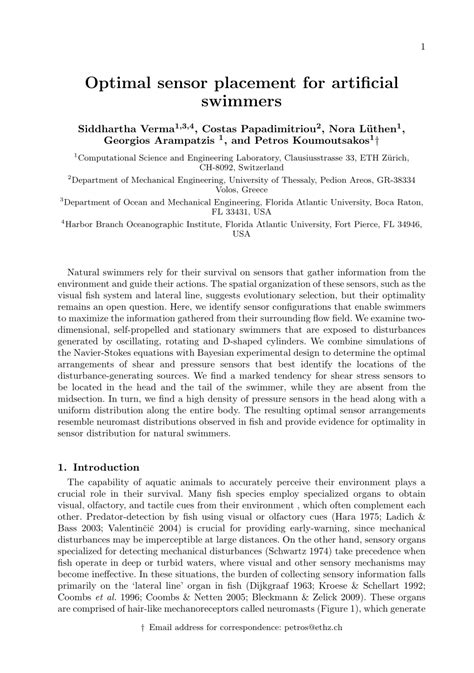 1

Optimal sensor placement for artificial swimmers

Siddhartha Verma$^{1,3,4}$, Costas Papadimitriou$^{2}$, Nora Lüthen$^{1}$, Georgios Arampatzis $^{1}$, and Petros Koumoutsakos$^{1}$†

$^{1}$Computational Science and Engineering Laboratory, Clausiusstrasse 33, ETH Zürich, CH-8092, Switzerland

$^{2}$Department of Mechanical Engineering, University of Thessaly, Pedion Areos, GR-38334 Volos, Greece

$^{3}$Department of Ocean and Mechanical Engineering, Florida Atlantic University, Boca Raton, FL 33431, USA

$^{4}$Harbor Branch Oceanographic Institute, Florida Atlantic University, Fort Pierce, FL 34946, USA

Natural swimmers rely for their survival on sensors that gather information from the environment and guide their actions. The spatial organization of these sensors, such as the visual fish system and lateral line, suggests evolutionary selection, but their optimality remains an open question. Here, we identify sensor configurations that enable swimmers to maximize the information gathered from their surrounding flow field. We examine two-dimensional, self-propelled and stationary swimmers that are exposed to disturbances generated by oscillating, rotating and D-shaped cylinders. We combine simulations of the Navier-Stokes equations with Bayesian experimental design to determine the optimal arrangements of shear and pressure sensors that best identify the locations of the disturbance-generating sources. We find a marked tendency for shear stress sensors to be located in the head and the tail of the swimmer, while they are absent from the midsection. In turn, we find a high density of pressure sensors in the head along with a uniform distribution along the entire body. The resulting optimal sensor arrangements resemble neuromast distributions observed in fish and provide evidence for optimality in sensor distribution for natural swimmers.

1. Introduction

The capability of aquatic animals to accurately perceive their environment plays a crucial role in their survival. Many fish species employ specialized organs to obtain visual, olfactory, and tactile cues from their environment , which often complement each other. Predator-detection by fish using visual or olfactory cues (Hara 1975; Ladich & Bass 2003; Valentinčič 2004) is crucial for providing early-warning, since mechanical disturbances may be imperceptible at large distances. On the other hand, sensory organs specialized for detecting mechanical disturbances (Schwartz 1974) take precedence when fish operate in deep or turbid waters, where visual and other sensory mechanisms may become ineffective. In these situations, the burden of collecting sensory information falls primarily on the 'lateral line' organ in fish (Dijkgraaf 1963; Kroese & Schellart 1992; Coombs et al. 1996; Coombs & Netten 2005; Bleckmann & Zelick 2009). These organs are comprised of hair-like mechanoreceptors called neuromasts (Figure 1), which generate

† Email address for correspondence: petros@ethz.ch